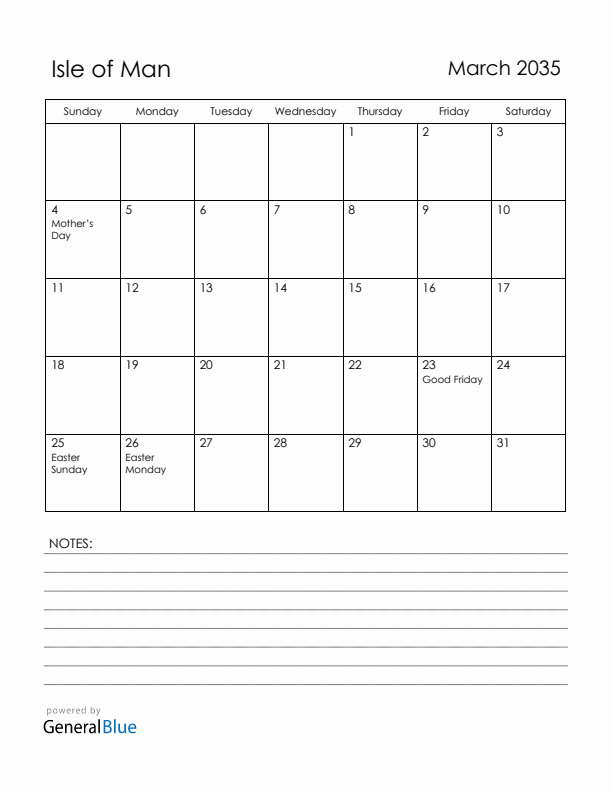 Isle of Man

March 2035

| Sunday | Monday | Tuesday | Wednesday | Thursday | Friday | Saturday |
|---|---|---|---|---|---|---|
| | | | | 1 | 2 | 3 |
| 4 Mother's Day | 5 | 6 | 7 | 8 | 9 | 10 |
| 11 | 12 | 13 | 14 | 15 | 16 | 17 |
| 18 | 19 | 20 | 21 | 22 | 23 Good Friday | 24 |
| 25 Easter Sunday | 26 Easter Monday | 27 | 28 | 29 | 30 | 31 |

NOTES:

powered by
GeneralBlue